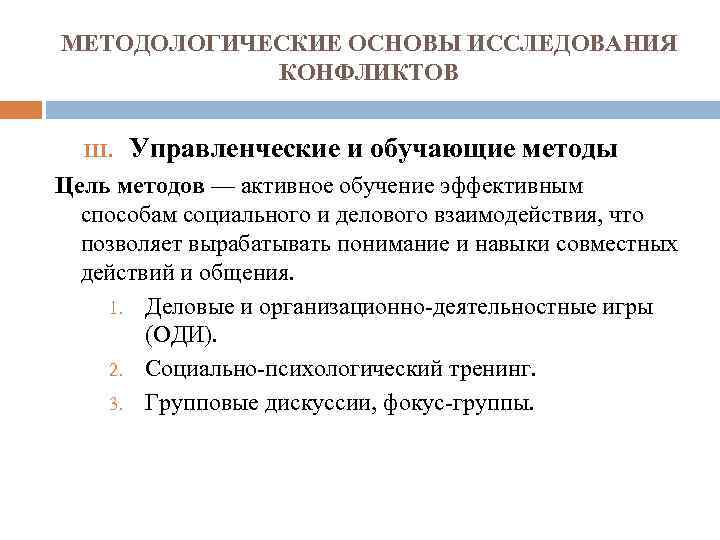 МЕТОДОЛОГИЧЕСКИЕ ОСНОВЫ ИССЛЕДОВАНИЯ КОНФЛИКТОВ

III. Управленческие и обучающие методы

Цель методов — активное обучение эффективным способам социального и делового взаимодействия, что позволяет вырабатывать понимание и навыки совместных действий и общения.

1. Деловые и организационно-деятельностные игры (ОДИ).
2. Социально-психологический тренинг.
3. Групповые дискуссии, фокус-группы.